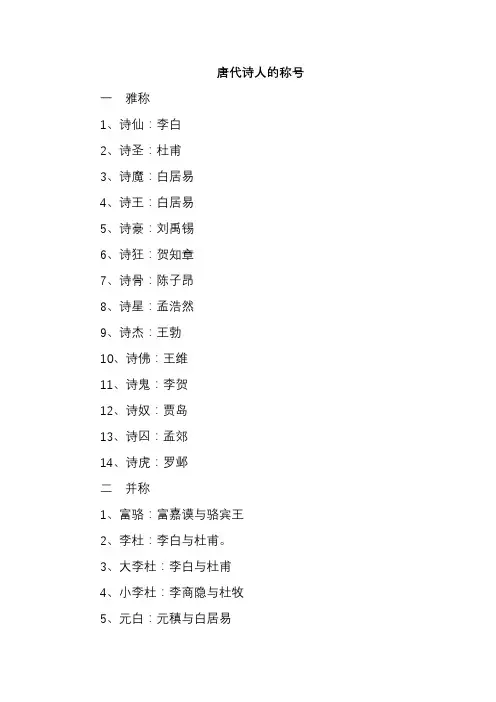 唐代诗人的称号

一　雅称

1、诗仙：李白

2、诗圣：杜甫

3、诗魔：白居易

4、诗王：白居易

5、诗豪：刘禹锡

6、诗狂：贺知章

7、诗骨：陈子昂

8、诗星：孟浩然

9、诗杰：王勃

10、诗佛：王维

11、诗鬼：李贺

12、诗奴：贾岛

13、诗囚：孟郊

14、诗虎：罗邺

二　并称

1、富骆：富嘉谟与骆宾王

2、李杜：李白与杜甫。

3、大李杜：李白与杜甫

4、小李杜：李商隐与杜牧

5、元白：元稹与白居易